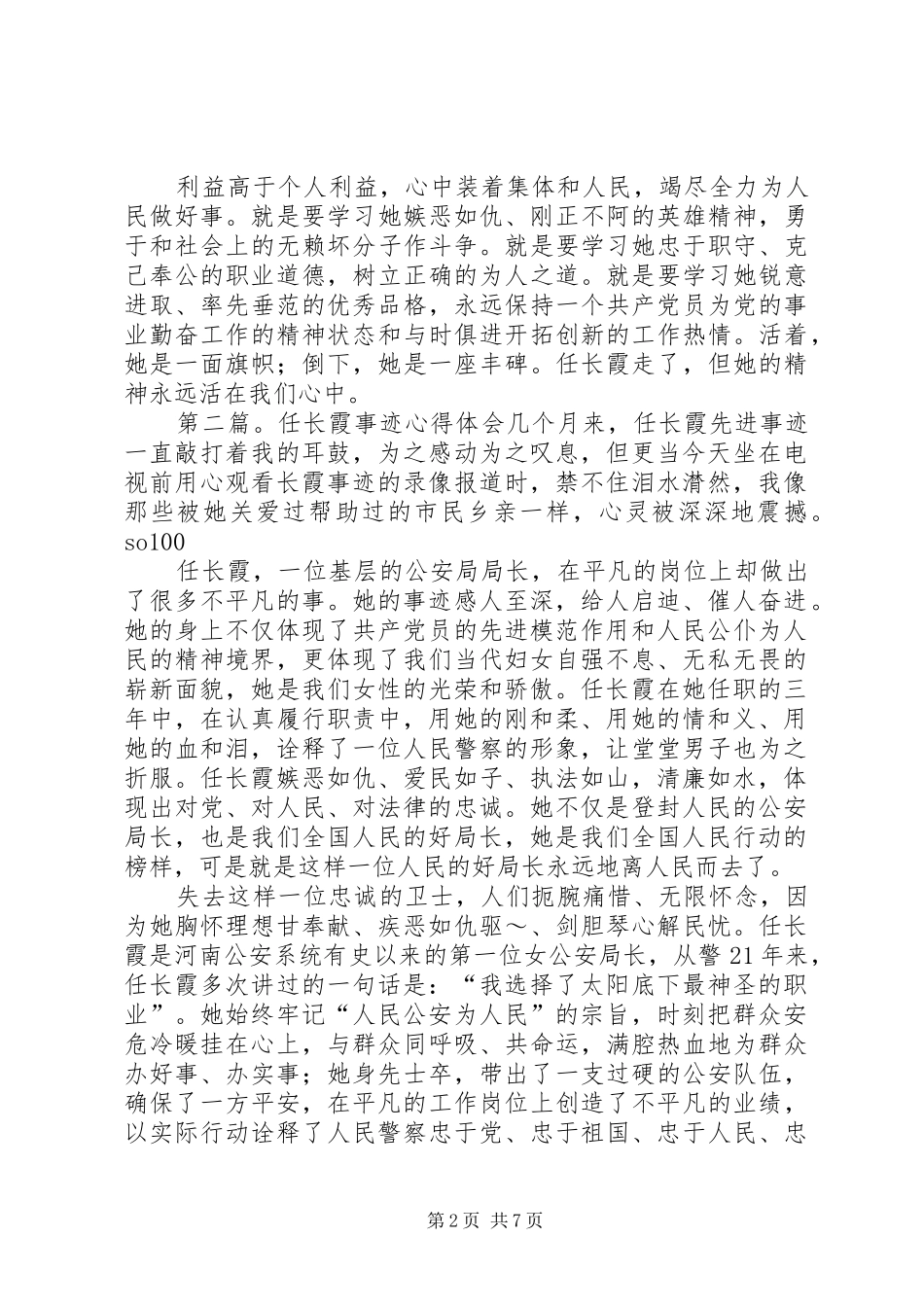 利益高于个人利益，心中装着集体和人民，竭尽全力为人民做好事。就是要学习她嫉恶如仇、刚正不阿的英雄精神，勇于和社会上的无赖坏分子作斗争。就是要学习她忠于职守、克己奉公的职业道德，树立正确的为人之道。就是要学习她锐意进取、率先垂范的优秀品格，永远保持一个共产党员为党的事业勤奋工作的精神状态和与时俱进开拓创新的工作热情。活着，她是一面旗帜；倒下，她是一座丰碑。任长霞走了，但她的精神永远活在我们心中。

第二篇。任长霞事迹心得体会几个月来，任长霞先进事迹一直敲打着我的耳鼓，为之感动为之叹息，但更当今天坐在电视前用心观看长霞事迹的录像报道时，禁不住泪水潸然，我像那些被她关爱过帮助过的市民乡亲一样，心灵被深深地震撼。so100

任长霞，一位基层的公安局局长，在平凡的岗位上却做出了很多不平凡的事。她的事迹感人至深，给人启迪、催人奋进。她的身上不仅体现了共产党员的先进模范作用和人民公仆为人民的精神境界，更体现了我们当代妇女自强不息、无私无畏的崭新面貌，她是我们女性的光荣和骄傲。任长霞在她任职的三年中，在认真履行职责中，用她的刚和柔、用她的情和义、用她的血和泪，诠释了一位人民警察的形象，让堂堂男子也为之折服。任长霞嫉恶如仇、爱民如子、执法如山，清廉如水，体现出对党、对人民、对法律的忠诚。她不仅是登封人民的公安局长，也是我们全国人民的好局长，她是我们全国人民行动的榜样，可是就是这样一位人民的好局长永远地离人民而去了。

失去这样一位忠诚的卫士，人们扼腕痛惜、无限怀念，因为她胸怀理想甘奉献、疾恶如仇驱～、剑胆琴心解民忧。任长霞是河南公安系统有史以来的第一位女公安局长，从警21年来，任长霞多次讲过的一句话是：“我选择了太阳底下最神圣的职业”。她始终牢记“人民公安为人民”的宗旨，时刻把群众安危冷暖挂在心上，与群众同呼吸、共命运，满腔热血地为群众办好事、办实事；她身先士卒，带出了一支过硬的公安队伍，确保了一方平安，在平凡的工作岗位上创造了不平凡的业绩，以实际行动诠释了人民警察忠于党、忠于祖国、忠于人民、忠

第2页 共7页